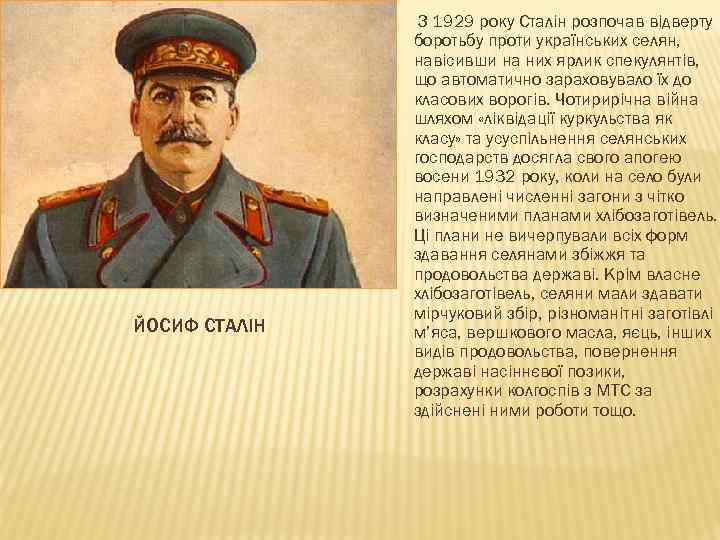 ЙОСИФ СТАЛІН

З 1929 року Сталін розпочав відверту боротьбу проти українських селян, навісивши на них ярлик спекулянтів, що автоматично зараховувало їх до класових ворогів. Чотирирічна війна шляхом «ліквідації куркульства як класу» та усуспільнення селянських господарств досягла свого апогею восени 1932 року, коли на село були направлені численні загони з чітко визначеними планами хлібозаготівель. Ці плани не вичерпували всіх форм здавання селянами збіжжя та продовольства державі. Крім власне хлібозаготівель, селяни мали здавати мірчуковий збір, різноманітні заготівлі м'яса, вершкового масла, яєць, інших видів продовольства, повернення державі насіннєвої позики, розрахунки колгоспів з МТС за здійснені ними роботи тощо.